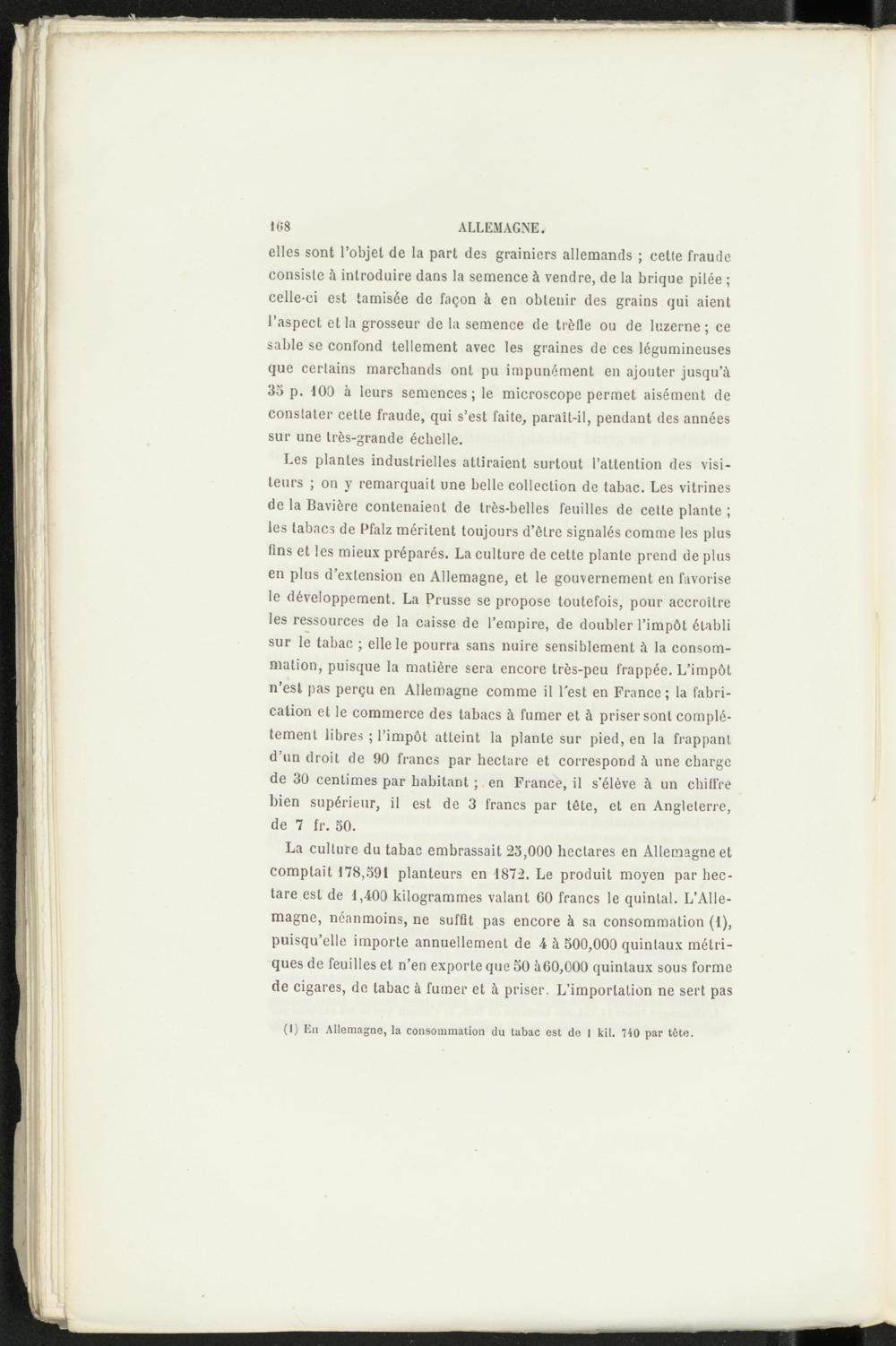 168 ALLEMAGNE.

elles sont l'objet de la part des grainiers allemands ; cette fraude consiste à introduire dans la semence à vendre, de la brique pilée ; celle-ci est tamisée de façon à en obtenir des grains qui aient l'aspect et la grosseur de la semence de trèfle ou de luzerne ; ce sable se confond tellement avec les graines de ces légumineuses que certains marchands ont pu impunément en ajouter jusqu'à 35 p. 100 à leurs semences ; le microscope permet aisément de constater cette fraude, qui s'est faite, paraît-il, pendant des années sur une très-grande échelle.

Les plantes industrielles attiraient surtout l'attention des visiteurs ; on y remarquait une belle collection de tabac. Les vitrines de la Bavière contenaient de très-belles feuilles de cette plante ; les tabacs de Pfalz méritent toujours d'être signalés comme les plus fins et les mieux préparés. La culture de cette plante prend de plus en plus d'extension en Allemagne, et le gouvernement en favorise le développement. La Prusse se propose toutefois, pour accroître les ressources de la caisse de l'empire, de doubler l'impôt établi sur le tabac ; elle le pourra sans nuire sensiblement à la consommation, puisque la matière sera encore très-peu frappée. L'impôt n'est pas perçu en Allemagne comme il l'est en France ; la fabrication et le commerce des tabacs à fumer et à priser sont complétement libres ; l'impôt atteint la plante sur pied, en la frappant d'un droit de 90 francs par hectare et correspond à une charge de 30 centimes par habitant ; en France, il s'élève à un chiffre bien supérieur, il est de 3 francs par tête, et en Angleterre, de 7 fr. 50.

La culture du tabac embrassait 25,000 hectares en Allemagne et comptait 178,591 planteurs en 1872. Le produit moyen par hectare est de 1,400 kilogrammes valant 60 francs le quintal. L'Allemagne, néanmoins, ne suffit pas encore à sa consommation (1), puisqu'elle importe annuellement de 4 à 500,000 quintaux métriques de feuilles et n'en exporte que 50 à 60,000 quintaux sous forme de cigares, de tabac à fumer et à priser. L'importation ne sert pas

(1) En Allemagne, la consommation du tabac est de 1 kil. 740 par tête.